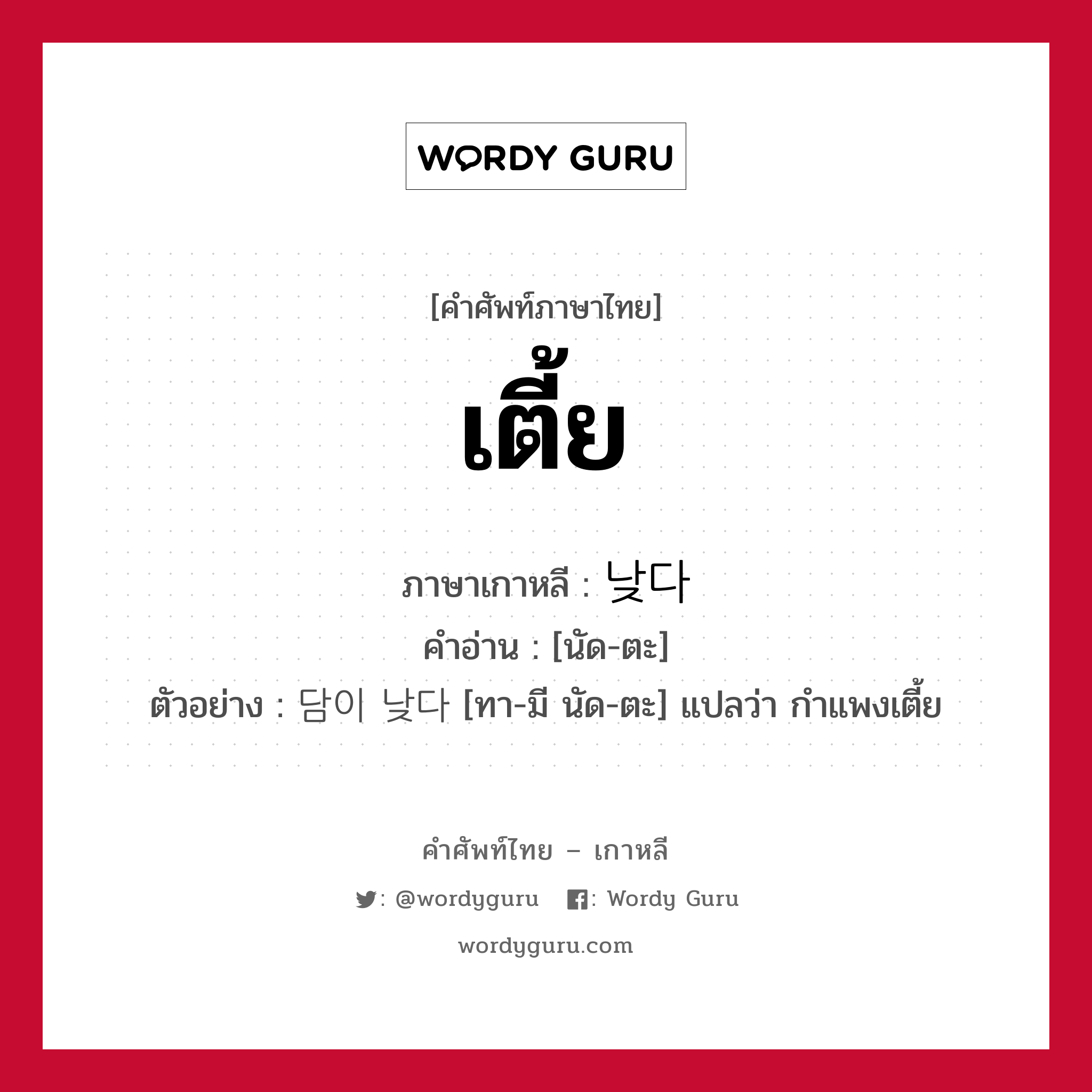 WORDY GURU

[คำศัพท์ภาษาไทย]

เตี้ย

ภาษาเกาหลี : 낮다
คำอ่าน : [นัด-ตะ]
ตัวอย่าง : 담이 낮다 [ทา-มี นัด-ตะ] แปลว่า กำแพงเตี้ย

คำศัพท์ไทย – เกาหลี
: @wordyguru : Wordy Guru
wordyguru.com